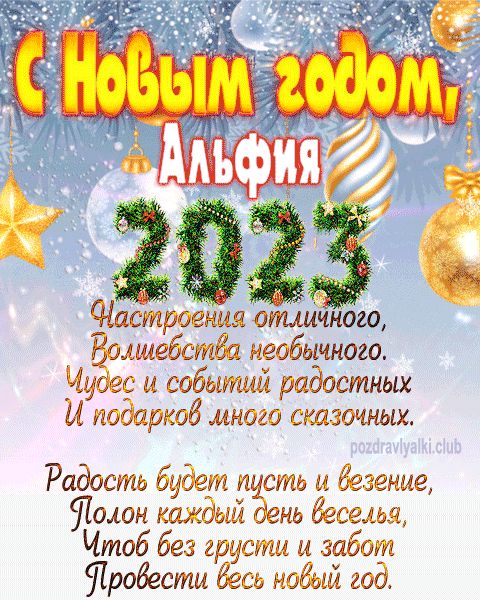 С Новым годом,
Альфия
2023

Настроения отличного,
Волшебства необычного.
Чудес и событий радостных
И подарков много сказочных.

pozdravlyalki.club

Радость будет пусть и везение,
Полон каждый день веселья,
Чтоб без грусти и забот
Провести весь новый год.